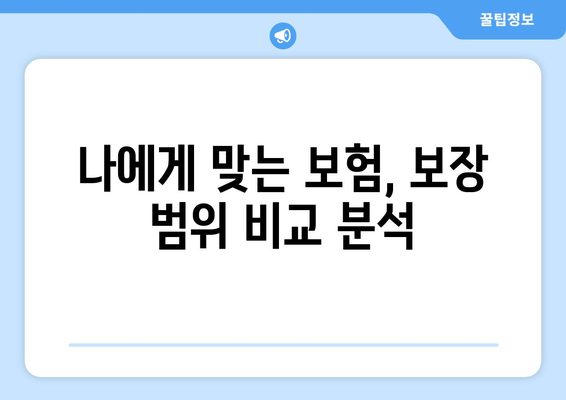 꿀팁정보

나에게 맞는 보험, 보장 범위 비교 분석